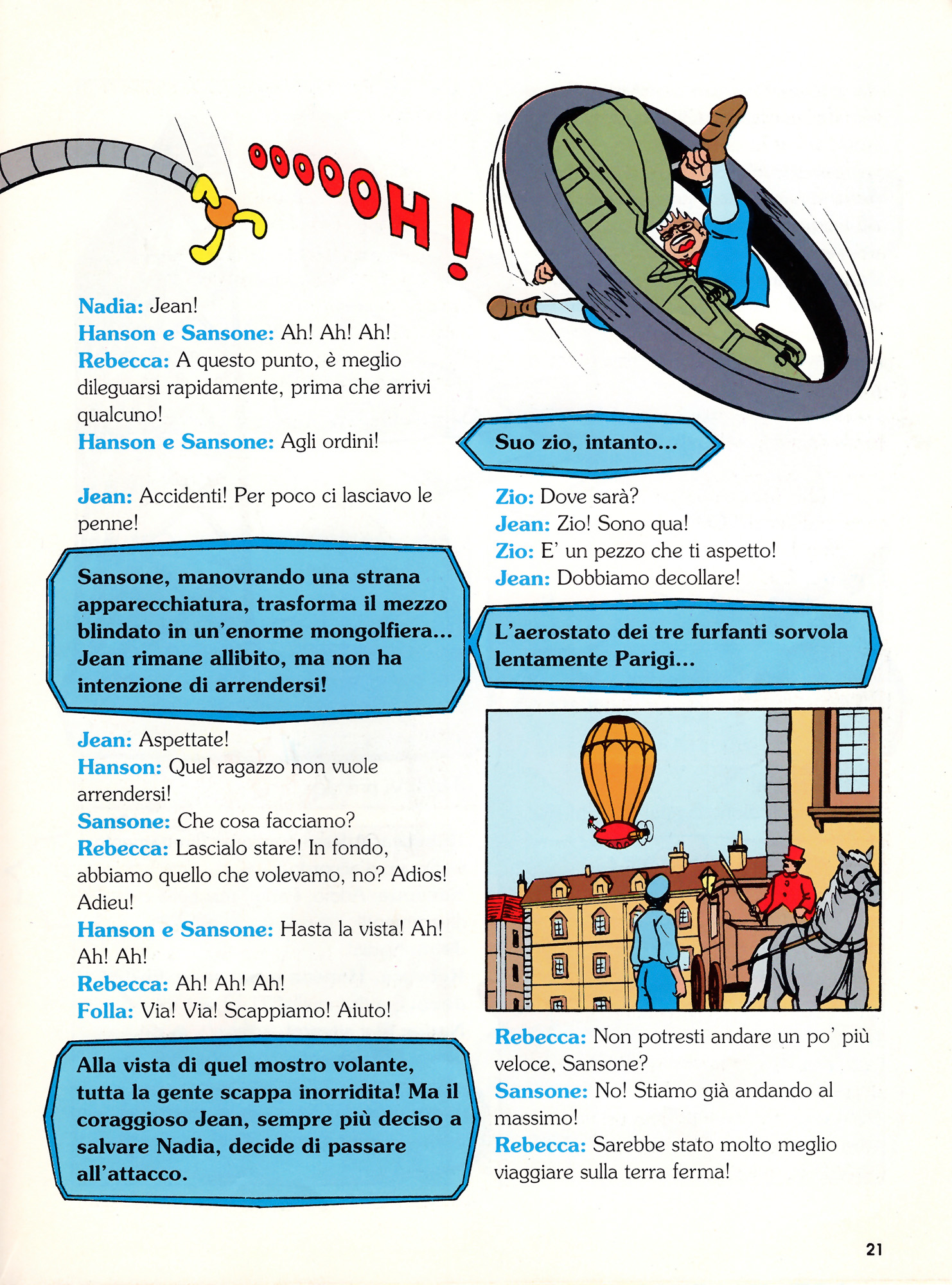 OOOOOOH!

Nadia: Jean!
Hanson e Sansone: Ah! Ah! Ah!
Rebecca: A questo punto, è meglio dileguarsi rapidamente, prima che arrivi qualcuno!
Hanson e Sansone: Agli ordini!

Jean: Accidenti! Per poco ci lasciavo le penne!

Sansone, manovrando una strana apparecchiatura, trasforma il mezzo blindato in un'enorme mongolfiera... Jean rimane allibito, ma non ha intenzione di arrendersi!

Jean: Aspettate!
Hanson: Quel ragazzo non vuole arrendersi!
Sansone: Che cosa facciamo?
Rebecca: Lascialo stare! In fondo, abbiamo quello che volevamo, no? Adios! Adieu!
Hanson e Sansone: Hasta la vista! Ah! Ah! Ah!
Rebecca: Ah! Ah! Ah!
Folla: Via! Via! Scappiamo! Aiuto!

Alla vista di quel mostro volante, tutta la gente scappa inorridita! Ma il coraggioso Jean, sempre più deciso a salvare Nadia, decide di passare all'attacco.

Suo zio, intanto...

Zio: Dove sarà?
Jean: Zio! Sono qua!
Zio: E' un pezzo che ti aspetto!
Jean: Dobbiamo decollare!

L'aerostato dei tre furfanti sorvola lentamente Parigi...

Rebecca: Non potresti andare un po' più veloce, Sansone?
Sansone: No! Stiamo già andando al massimo!
Rebecca: Sarebbe stato molto meglio viaggiare sulla terra ferma!

21